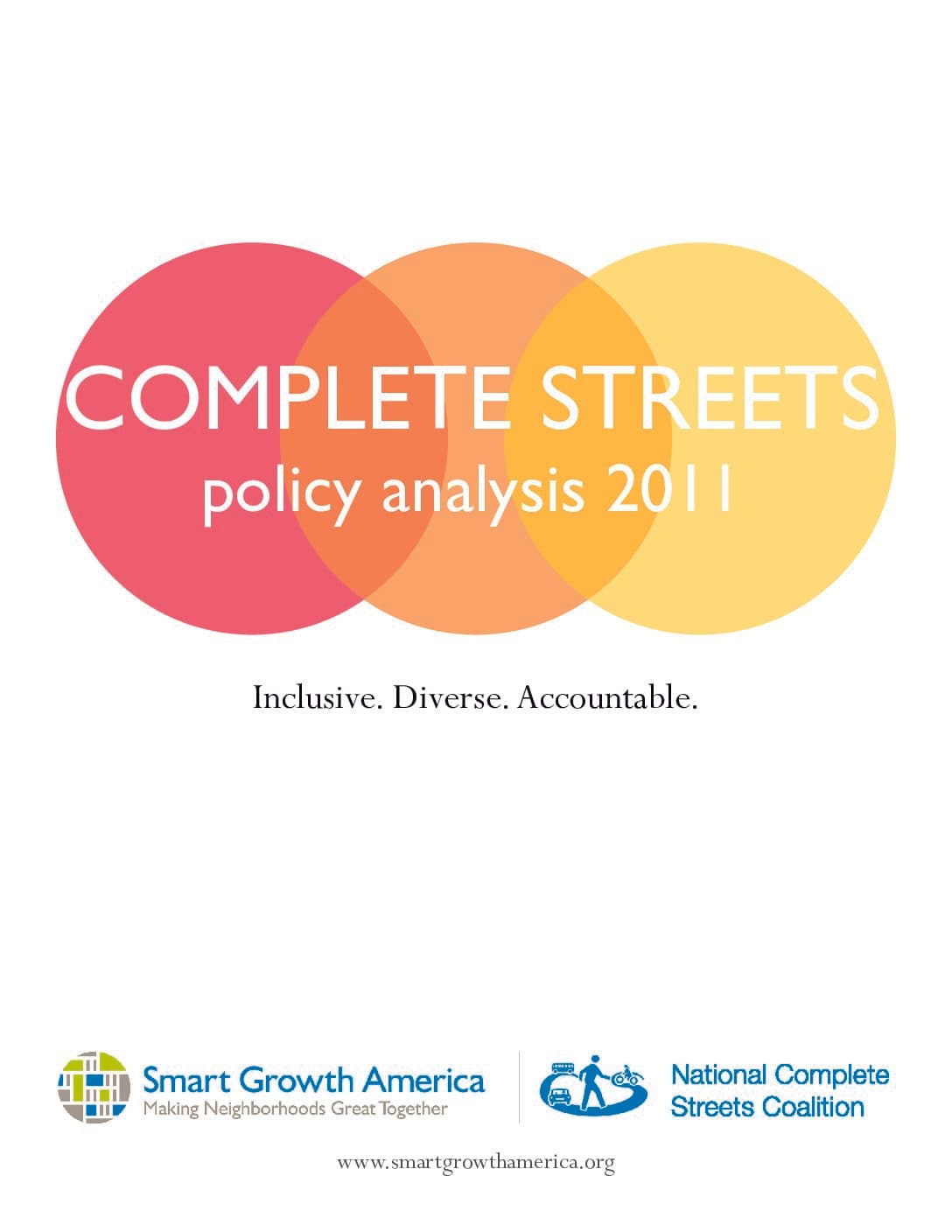 COMPLETE STREETS
policy analysis 2011

Inclusive. Diverse. Accountable.

Smart Growth America
Making Neighborhoods Great Together

National Complete
Streets Coalition

www.smartgrowthamerica.org